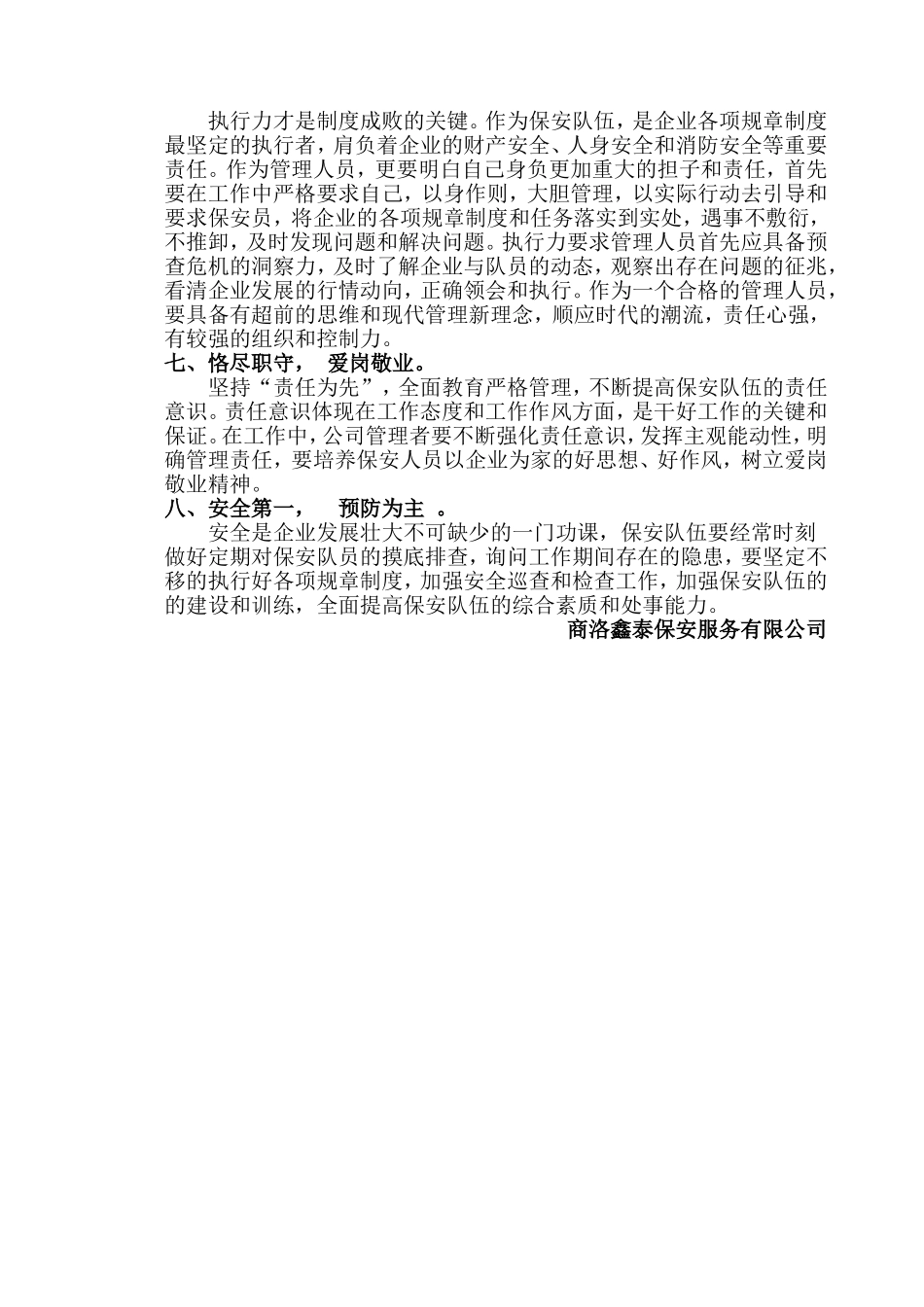 执行力才是制度成败的关键。作为保安队伍，是企业各项规章制度最坚定的执行者，肩负着企业的财产安全、人身安全和消防安全等重要责任。作为管理人员，更要明白自己身负更加重大的担子和责任，首先要在工作中严格要求自己，以身作则，大胆管理，以实际行动去引导和要求保安员，将企业的各项规章制度和任务落实到实处，遇事不敷衍，不推卸，及时发现问题和解决问题。执行力要求管理人员首先应具备预查危机的洞察力，及时了解企业与队员的动态，观察出存在问题的征兆，看清企业发展的行情动向，正确领会和执行。作为一个合格的管理人员，要具备有超前的思维和现代管理新理念，顺应时代的潮流，责任心强，有较强的组织和控制力。

七、恪尽职守， 爱岗敬业。

坚持“责任为先”，全面教育严格管理，不断提高保安队伍的责任意识。责任意识体现在工作态度和工作作风方面，是干好工作的关键和保证。在工作中，公司管理者要不断强化责任意识，发挥主观能动性，明确管理责任，要培养保安人员以企业为家的好思想、好作风，树立爱岗敬业精神。

八、安全第一， 预防为主 。

安全是企业发展壮大不可缺少的一门功课，保安队伍要经常时刻做好定期对保安队员的摸底排查，询问工作期间存在的隐患，要坚定不移的执行好各项规章制度，加强安全巡查和检查工作，加强保安队伍的的建设和训练，全面提高保安队伍的综合素质和处事能力。

商洛鑫泰保安服务有限公司